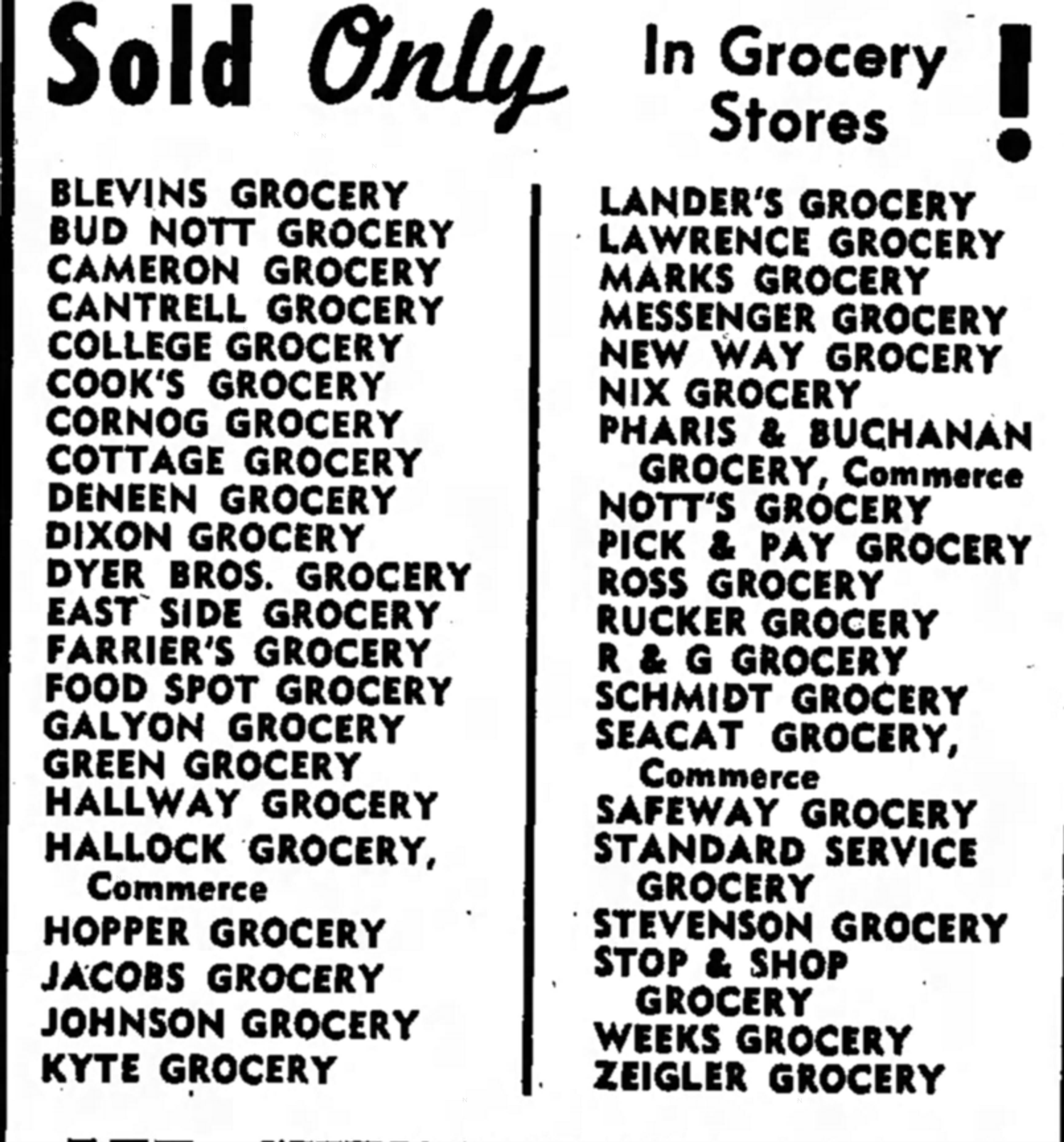 Sold Only In Grocery Stores !

BLEVINS GROCERY
BUD NOTT GROCERY
CAMERON GROCERY
CANTRELL GROCERY
COLLEGE GROCERY
COOK'S GROCERY
CORNOG GROCERY
COTTAGE GROCERY
DENEEN GROCERY
DIXON GROCERY
DYER BROS. GROCERY
EAST SIDE GROCERY
FARRIER'S GROCERY
FOOD SPOT GROCERY
GALYON GROCERY
GREEN GROCERY
HALLWAY GROCERY
HALLOCK GROCERY, Commerce
HOPPER GROCERY
JACOBS GROCERY
JOHNSON GROCERY
KYTE GROCERY

LANDER'S GROCERY
LAWRENCE GROCERY
MARKS GROCERY
MESSENGER GROCERY
NEW WAY GROCERY
NIX GROCERY
PHARIS & BUCHANAN GROCERY, Commerce
NOTT'S GROCERY
PICK & PAY GROCERY
ROSS GROCERY
RUCKER GROCERY
R & G GROCERY
SCHMIDT GROCERY
SEACAT GROCERY, Commerce
SAFEWAY GROCERY
STANDARD SERVICE GROCERY
STEVENSON GROCERY
STOP & SHOP GROCERY
WEEKS GROCERY
ZEIGLER GROCERY